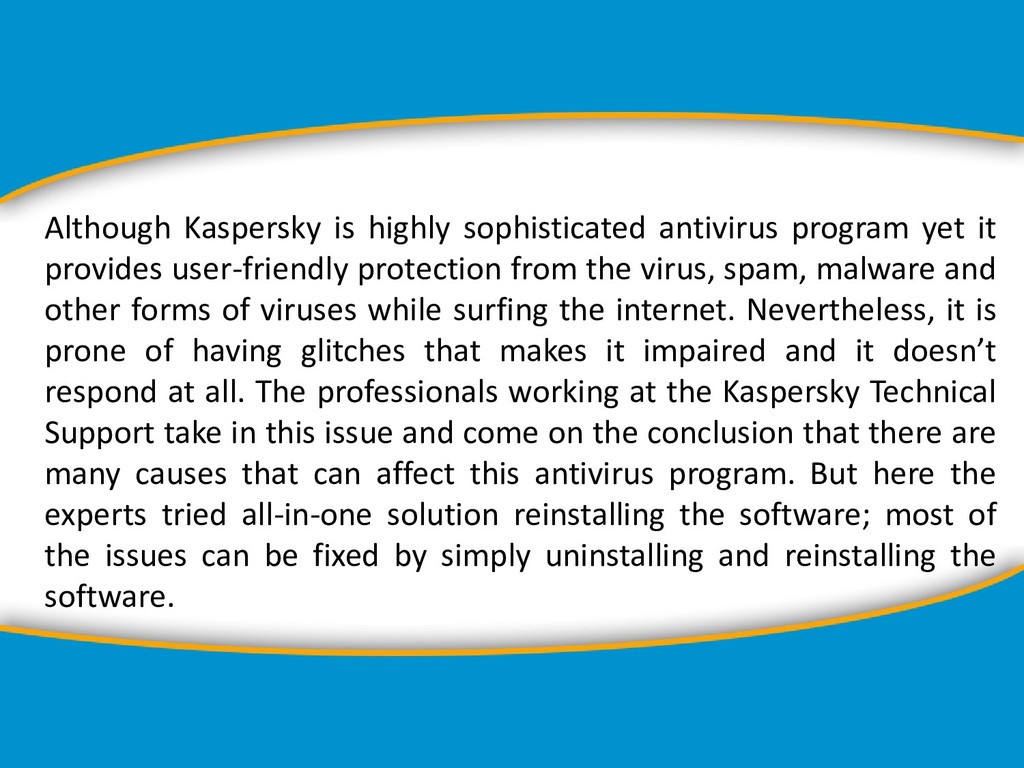 Although Kaspersky is highly sophisticated antivirus program yet it provides user-friendly protection from the virus, spam, malware and other forms of viruses while surfing the internet. Nevertheless, it is prone of having glitches that makes it impaired and it doesn't respond at all. The professionals working at the Kaspersky Technical Support take in this issue and come on the conclusion that there are many causes that can affect this antivirus program. But here the experts tried all-in-one solution reinstalling the software; most of the issues can be fixed by simply uninstalling and reinstalling the software.